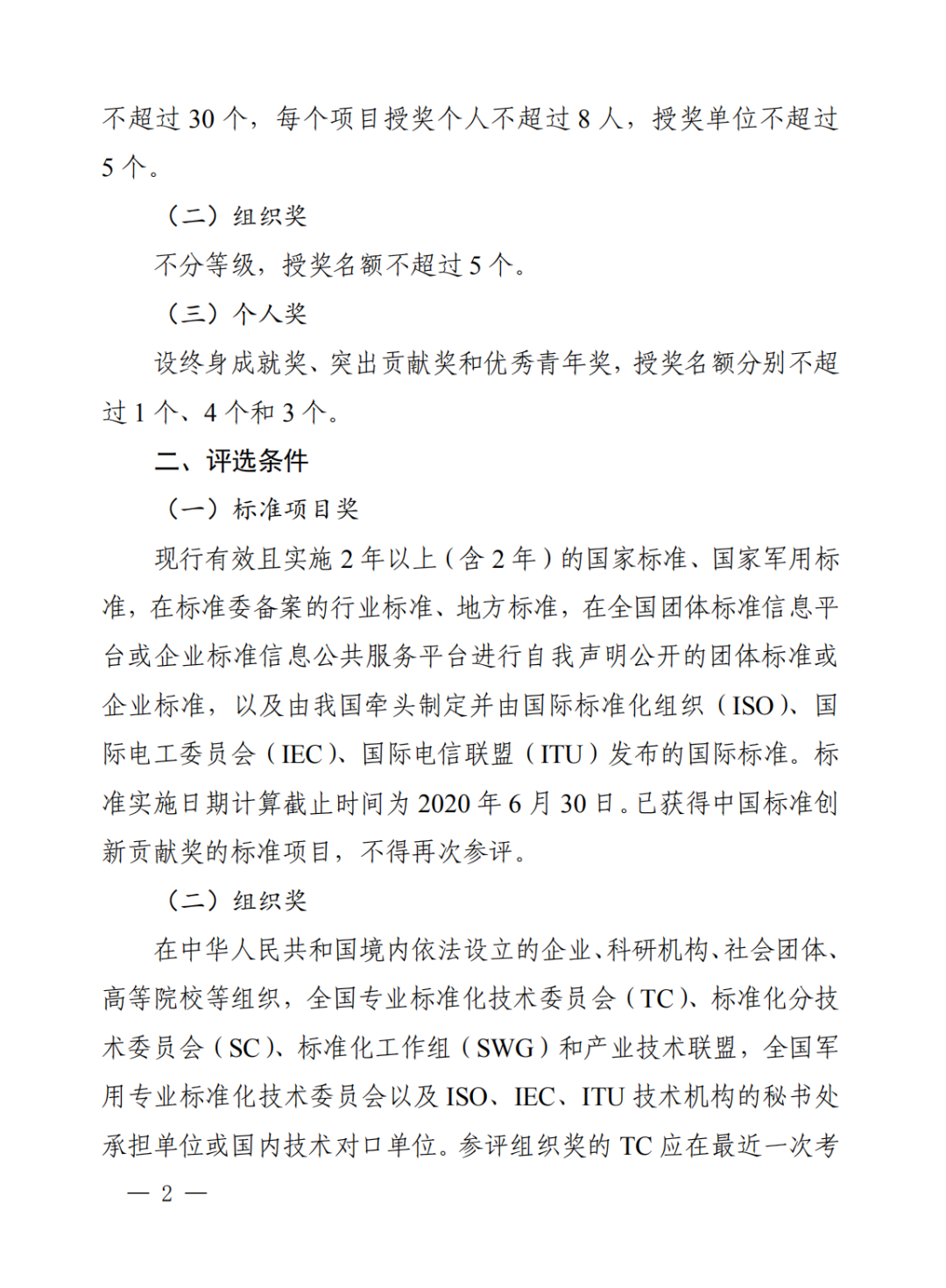 不超过 30 个，每个项目授奖个人不超过 8 人，授奖单位不超过 5 个。

（二）组织奖

不分等级，授奖名额不超过 5 个。

（三）个人奖

设终身成就奖、突出贡献奖和优秀青年奖，授奖名额分别不超过 1 个、4 个和 3 个。

二、评选条件

（一）标准项目奖

现行有效且实施 2 年以上（含 2 年）的国家标准、国家军用标准，在标准委备案的行业标准、地方标准，在全国团体标准信息平台或企业标准信息公共服务平台进行自我声明公开的团体标准或企业标准，以及由我国牵头制定并由国际标准化组织（ISO）、国际电工委员会（IEC）、国际电信联盟（ITU）发布的国际标准。标准实施日期计算截止时间为 2020 年 6 月 30 日。已获得中国标准创新贡献奖的标准项目，不得再次参评。

（二）组织奖

在中华人民共和国境内依法设立的企业、科研机构、社会团体、高等院校等组织，全国专业标准化技术委员会（TC）、标准化分技术委员会（SC）、标准化工作组（SWG）和产业技术联盟，全国军用专业标准化技术委员会以及 ISO、IEC、ITU 技术机构的秘书处承担单位或国内技术对口单位。参评组织奖的 TC 应在最近一次考

— 2 —